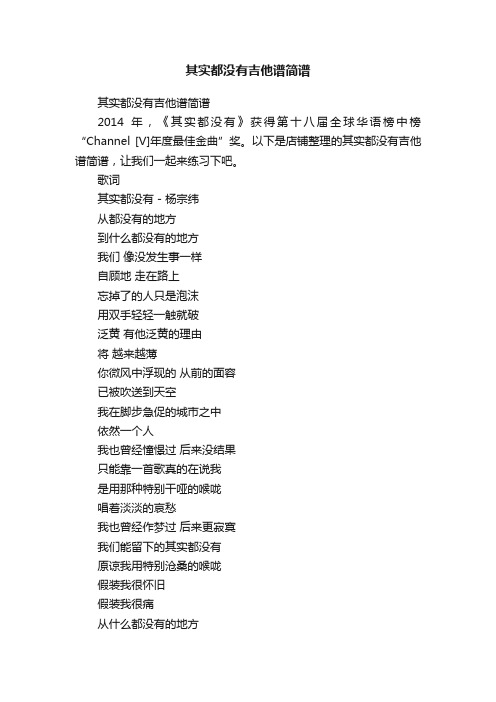 其实都没有吉他谱简谱

其实都没有吉他谱简谱

2014 年，《其实都没有》获得第十八届全球华语榜中榜“Channel [V]年度最佳金曲”奖。以下是店铺整理的其实都没有吉他谱简谱，让我们一起来练习下吧。

歌词

其实都没有 - 杨宗纬

从都没有的地方

到什么都没有的地方

我们 像没发生事一样

自顾地 走在路上

忘掉了的人只是泡沫

用双手轻轻一触就破

泛黄 有他泛黄的理由

将 越来越薄

你微风中浮现的 从前的面容

已被吹送到天空

我在脚步急促的城市之中

依然一个人

我也曾经憧憬过 后来没结果

只能靠一首歌真的在说我

是用那种特别干哑的喉咙

唱着淡淡的哀愁

我也曾经作梦过 后来更寂寞

我们能留下的其实都没有

原谅我用特别沧桑的喉咙

假装我很怀旧

假装我很痛

从什么都没有的地方